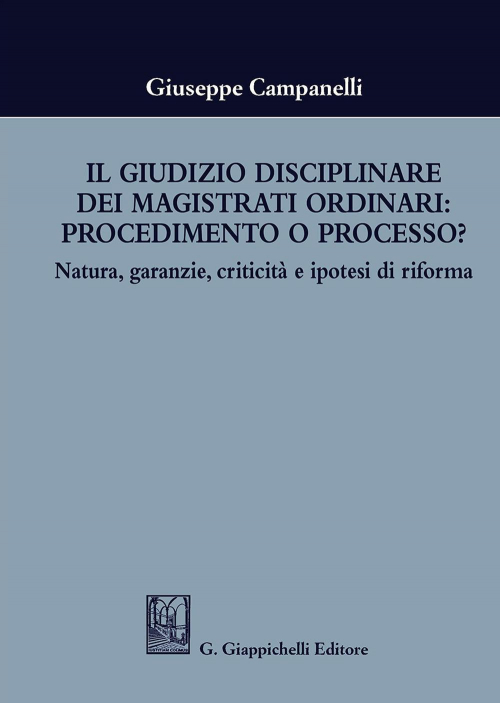 Giuseppe Campanelli

IL GIUDIZIO DISCIPLINARE DEI MAGISTRATI ORDINARI: PROCEDIMENTO O PROCESSO?

Natura, garanzie, criticità e ipotesi di riforma

G. Giappichelli Editore